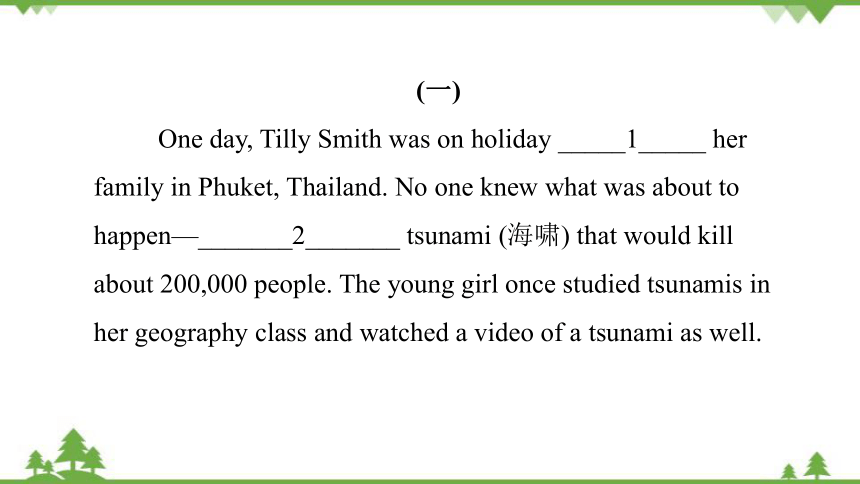 (一)

One day, Tilly Smith was on holiday _____1_____ her family in Phuket, Thailand. No one knew what was about to happen—_______2_______ tsunami (海啸) that would kill about 200,000 people. The young girl once studied tsunamis in her geography class and watched a video of a tsunami as well.